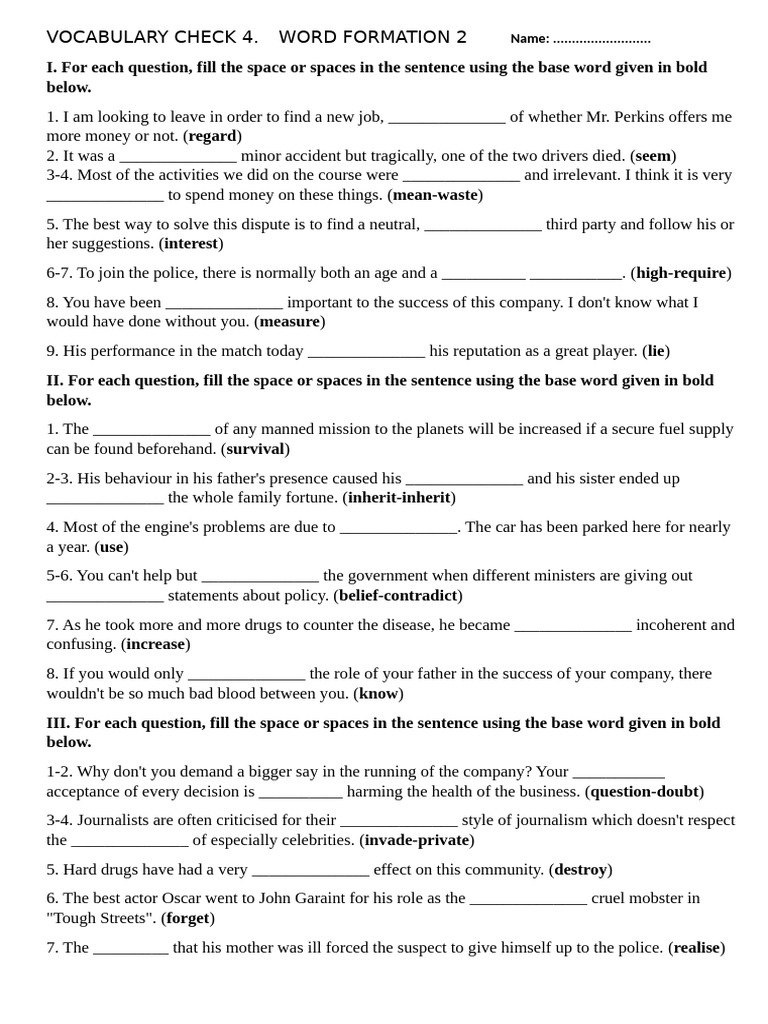 VOCABULARY CHECK 4. WORD FORMATION 2 Name: ..........................

I. For each question, fill the space or spaces in the sentence using the base word given in bold below.

1. I am looking to leave in order to find a new job, ______________ of whether Mr. Perkins offers me more money or not. (regard)
2. It was a ______________ minor accident but tragically, one of the two drivers died. (seem)
3-4. Most of the activities we did on the course were ______________ and irrelevant. I think it is very ______________ to spend money on these things. (mean-waste)

5. The best way to solve this dispute is to find a neutral, ______________ third party and follow his or her suggestions. (interest)

6-7. To join the police, there is normally both an age and a __________ ___________. (high-require)

8. You have been ______________ important to the success of this company. I don't know what I would have done without you. (measure)

9. His performance in the match today ______________ his reputation as a great player. (lie)

II. For each question, fill the space or spaces in the sentence using the base word given in bold below.

1. The ______________ of any manned mission to the planets will be increased if a secure fuel supply can be found beforehand. (survival)

2-3. His behaviour in his father's presence caused his ______________ and his sister ended up ______________ the whole family fortune. (inherit-inherit)

4. Most of the engine's problems are due to ______________. The car has been parked here for nearly a year. (use)

5-6. You can't help but ______________ the government when different ministers are giving out ______________ statements about policy. (belief-contradict)

7. As he took more and more drugs to counter the disease, he became ______________ incoherent and confusing. (increase)

8. If you would only ______________ the role of your father in the success of your company, there wouldn't be so much bad blood between you. (know)

III. For each question, fill the space or spaces in the sentence using the base word given in bold below.

1-2. Why don't you demand a bigger say in the running of the company? Your ___________ acceptance of every decision is __________ harming the health of the business. (question-doubt)

3-4. Journalists are often criticised for their ______________ style of journalism which doesn't respect the ______________ of especially celebrities. (invade-private)

5. Hard drugs have had a very ______________ effect on this community. (destroy)

6. The best actor Oscar went to John Garaint for his role as the ______________ cruel mobster in "Tough Streets". (forget)

7. The _________ that his mother was ill forced the suspect to give himself up to the police. (realise)